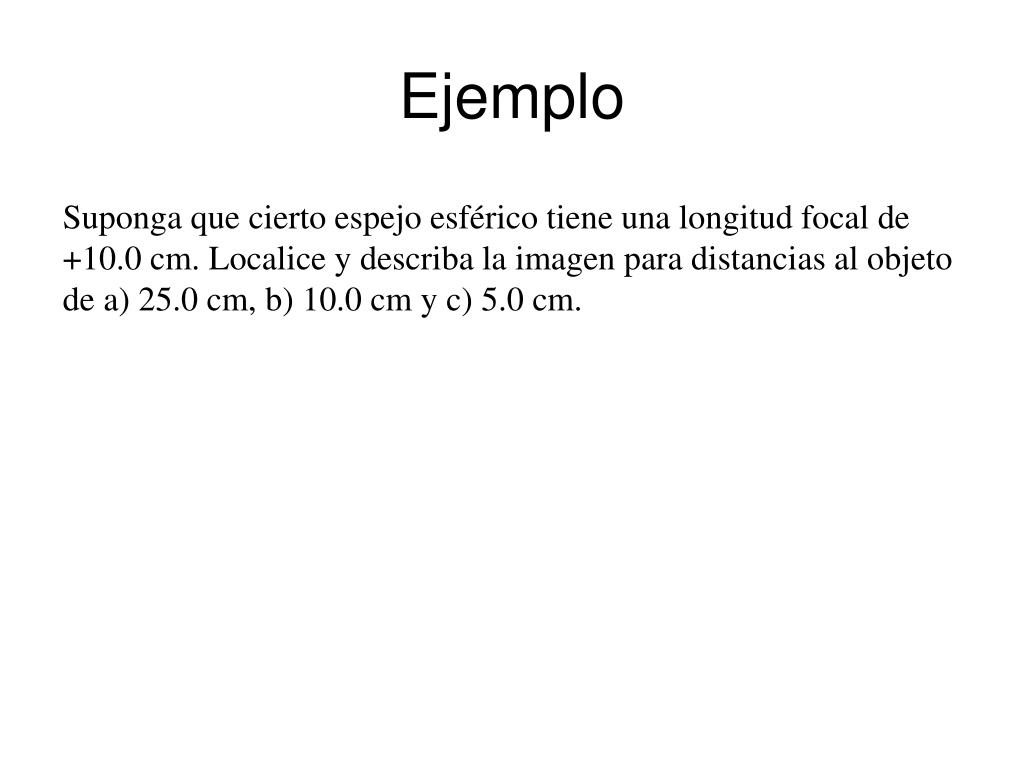 Ejemplo

Suponga que cierto espejo esférico tiene una longitud focal de +10.0 cm. Localice y describa la imagen para distancias al objeto de a) 25.0 cm, b) 10.0 cm y c) 5.0 cm.